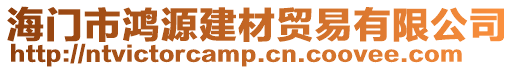 海门市鸿源建材贸易有限公司
http://ntvictorcamp.cn.coovee.com